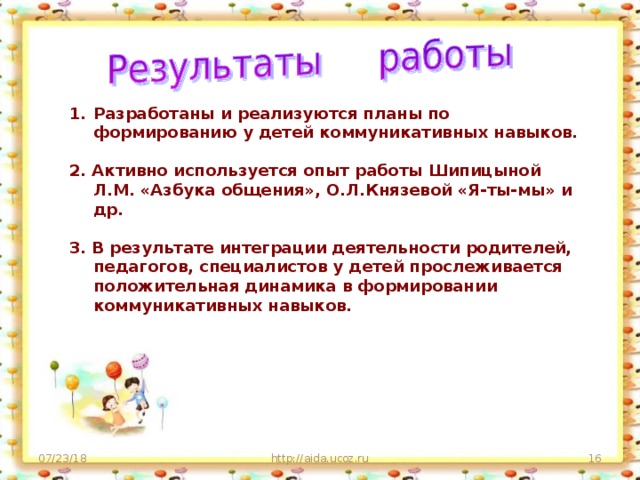 Результаты работы

1. Разработаны и реализуются планы по формированию у детей коммуникативных навыков.

2. Активно используется опыт работы Шипицыной Л.М. «Азбука общения», О.Л.Князевой «Я-ты-мы» и др.

3. В результате интеграции деятельности родителей, педагогов, специалистов у детей прослеживается положительная динамика в формировании коммуникативных навыков.

07/23/18

http://aida.ucoz.ru

16